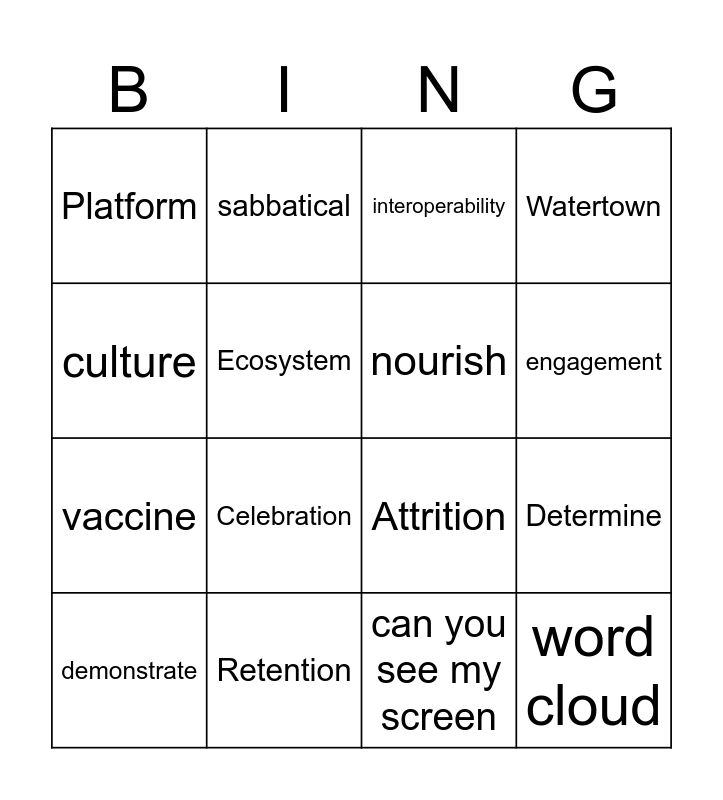 | B | I | N | G |
|---|---|---|---|
| Platform | sabbatical | interoperability | Watertown |
| culture | Ecosystem | nourish | engagement |
| vaccine | Celebration | Attrition | Determine |
| demonstrate | Retention | can you see my screen | word cloud |